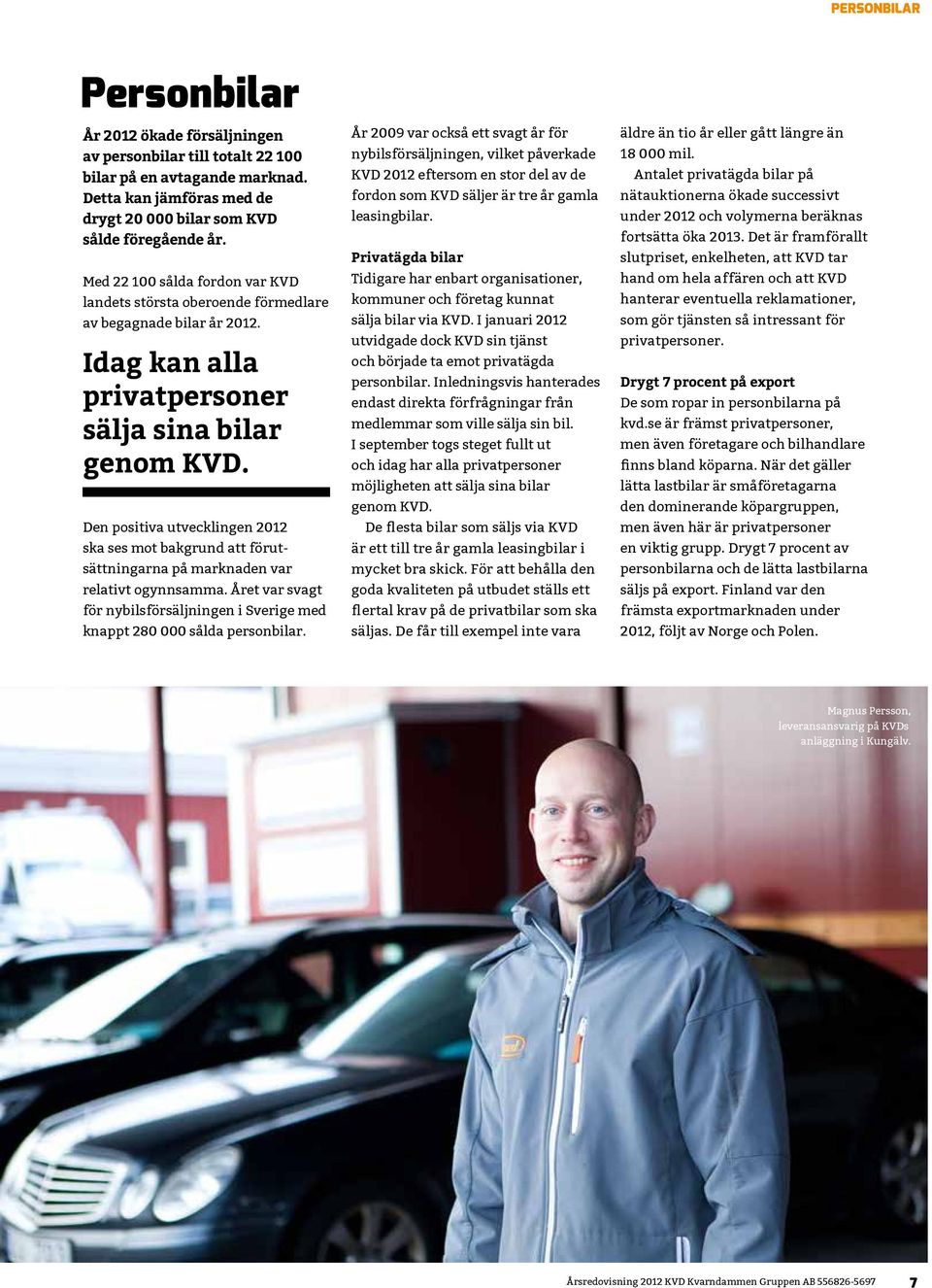 PERSONBILAR

Personbilar

År 2012 ökade försäljningen av personbilar till totalt 22 100 bilar på en avtagande marknad. Detta kan jämföras med de drygt 20 000 bilar som KVD sålde föregående år.

Med 22 100 sålda fordon var KVD landets största oberoende förmedlare av begagnade bilar år 2012.

Idag kan alla privatpersoner sälja sina bilar genom KVD.

Den positiva utvecklingen 2012 ska ses mot bakgrund att förutsättningarna på marknaden var relativt ogynnsamma. Året var svagt för nybilsförsäljningen i Sverige med knappt 280 000 sålda personbilar.

År 2009 var också ett svagt år för nybilsförsäljningen, vilket påverkade KVD 2012 eftersom en stor del av de fordon som KVD säljer är tre år gamla leasingbilar.

Privatägda bilar
Tidigare har enbart organisationer, kommuner och företag kunnat sälja bilar via KVD. I januari 2012 utvidgade dock KVD sin tjänst och började ta emot privatägda personbilar. Inledningsvis hanterades endast direkta förfrågningar från medlemmar som ville sälja sin bil. I september togs steget fullt ut och idag har alla privatpersoner möjligheten att sälja sina bilar genom KVD.
De flesta bilar som säljs via KVD är ett till tre år gamla leasingbilar i mycket bra skick. För att behålla den goda kvaliteten på utbudet ställs ett flertal krav på de privatbilar som ska säljas. De får till exempel inte vara äldre än tio år eller gått längre än 18 000 mil.
Antalet privatägda bilar på nätauktionerna ökade successivt under 2012 och volymerna beräknas fortsätta öka 2013. Det är framförallt slutpriset, enkelheten, att KVD tar hand om hela affären och att KVD hanterar eventuella reklamationer, som gör tjänsten så intressant för privatpersoner.

Drygt 7 procent på export
De som ropar in personbilarna på kvd.se är främst privatpersoner, men även företagare och bilhandlare finns bland köparna. När det gäller lätta lastbilar är småföretagarna den dominerande köpargruppen, men även här är privatpersoner en viktig grupp. Drygt 7 procent av personbilarna och de lätta lastbilarna säljs på export. Finland var den främsta exportmarknaden under 2012, följt av Norge och Polen.

Magnus Persson, leveransansvarig på KVDs anläggning i Kungälv.

Årsredovisning 2012 KVD Kvarndammen Gruppen AB 556826-5697 7